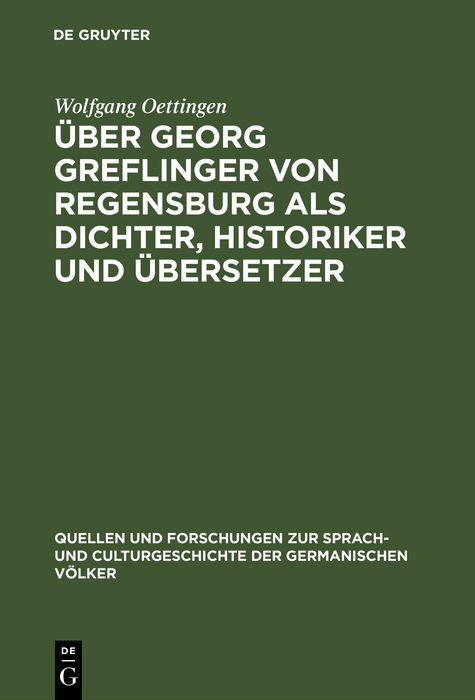 DE GRUYTER

Wolfgang Oettingen

ÜBER GEORG GREFLINGER VON REGENSBURG ALS DICHTER, HISTORIKER UND ÜBERSETZER

QUELLEN UND FORSCHUNGEN ZUR SPRACH- UND CULTURGESCHICHTE DER GERMANISCHEN VÖLKER

DE
G